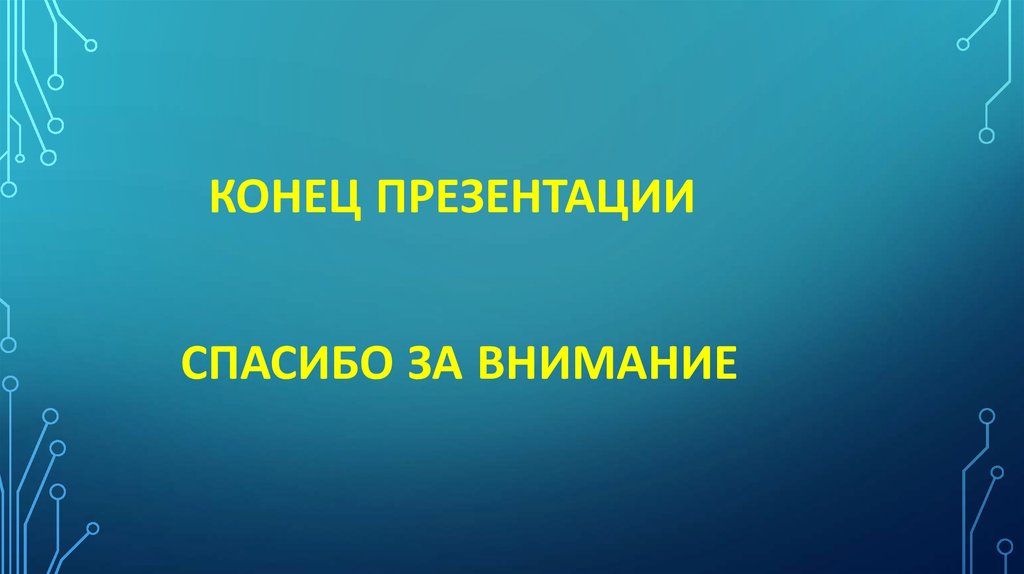 КОНЕЦ ПРЕЗЕНТАЦИИ

СПАСИБО ЗА ВНИМАНИЕ